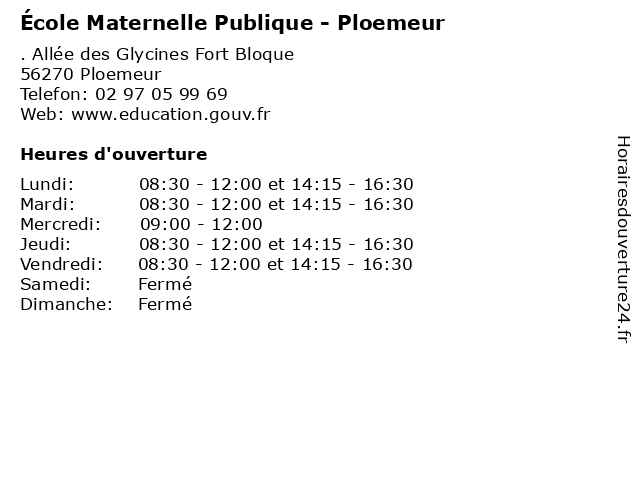 École Maternelle Publique - Ploemeur

. Allée des Glycines Fort Bloque
56270 Ploemeur
Telefon: 02 97 05 99 69
Web: www.education.gouv.fr

Heures d'ouverture

Lundi: 08:30 - 12:00 et 14:15 - 16:30
Mardi: 08:30 - 12:00 et 14:15 - 16:30
Mercredi: 09:00 - 12:00
Jeudi: 08:30 - 12:00 et 14:15 - 16:30
Vendredi: 08:30 - 12:00 et 14:15 - 16:30
Samedi: Fermé
Dimanche: Fermé

Horairesdouverture24.fr